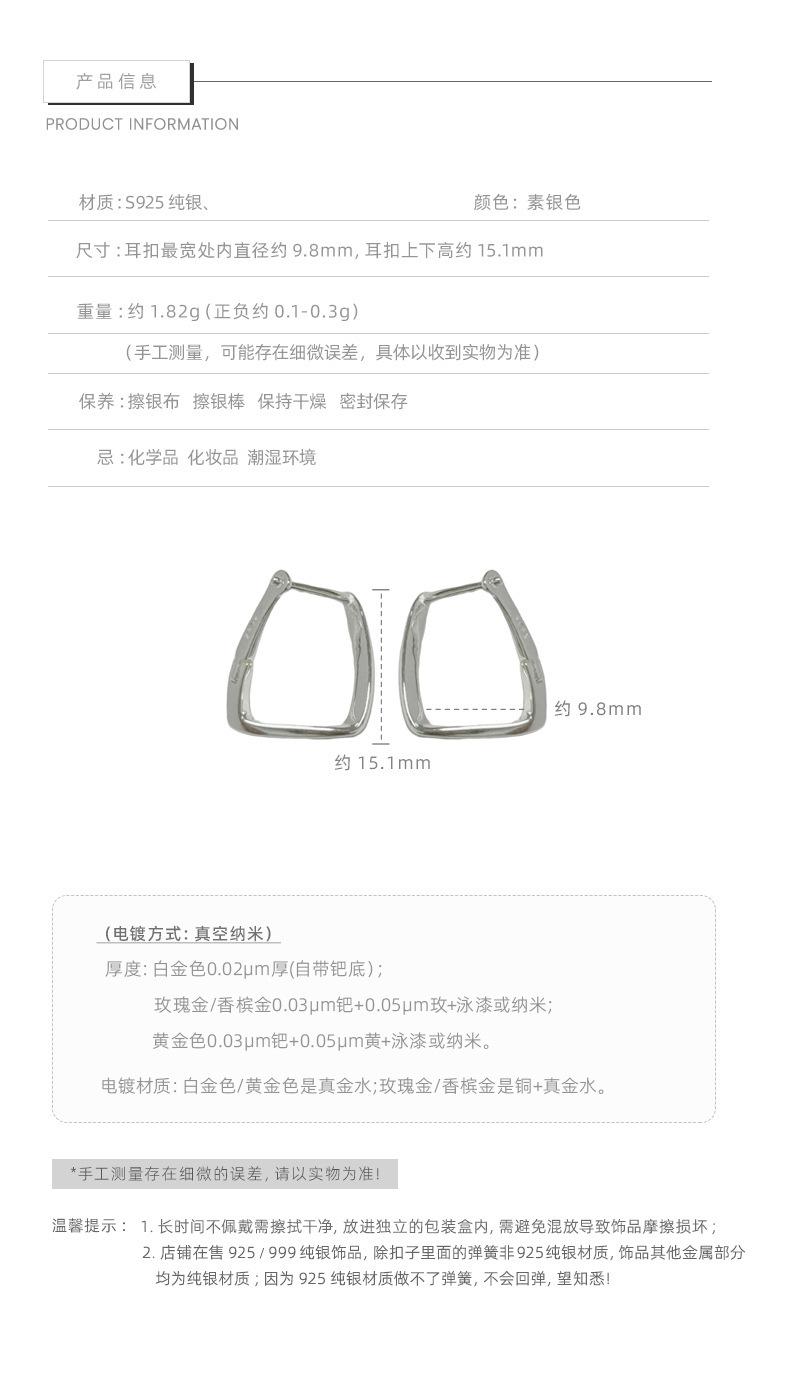 产品信息

PRODUCT INFORMATION

材质：S925纯银、 颜色：素银色

尺寸：耳扣最宽处内直径约9.8mm，耳扣上下高约15.1mm

重量：约1.82g（正负约0.1-0.3g）

（手工测量，可能存在细微误差，具体以收到实物为准）

保养：擦银布 擦银棒 保持干燥 密封保存

忌：化学品 化妆品 潮湿环境

约9.8mm

约15.1mm

（电镀方式：真空纳米）

厚度：白金色0.02μm厚(自带钯底)；

玫瑰金/香槟金0.03μm钯+0.05μm玫+泳漆或纳米；

黄金色0.03μm钯+0.05μm黄+泳漆或纳米。

电镀材质：白金色/黄金色是真金水;玫瑰金/香槟金是铜+真金水。

*手工测量存在细微的误差，请以实物为准！

温馨提示： 1.长时间不佩戴需擦拭干净，放进独立的包装盒内，需避免混放导致饰品摩擦损坏；

2.店铺在售925/999纯银饰品，除扣子里面的弹簧非925纯银材质，饰品其他金属部分均为纯银材质；因为925纯银材质做不了弹簧，不会回弹，望知悉！